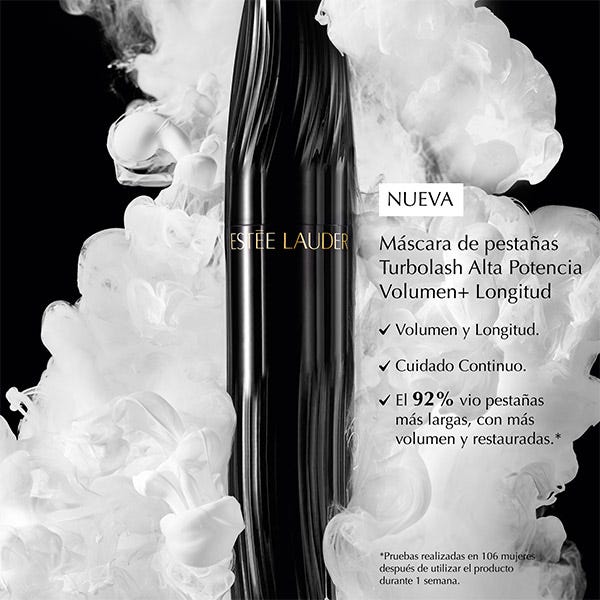 ESTĒE LAUDER

NUEVA

Máscara de pestañas
Turbolash Alta Potencia
Volumen+ Longitud

✓ Volumen y Longitud.

✓ Cuidado Continuo.

✓ El 92% vio pestañas más largas, con más volumen y restauradas.*

*Pruebas realizadas en 106 mujeres después de utilizar el producto durante 1 semana.